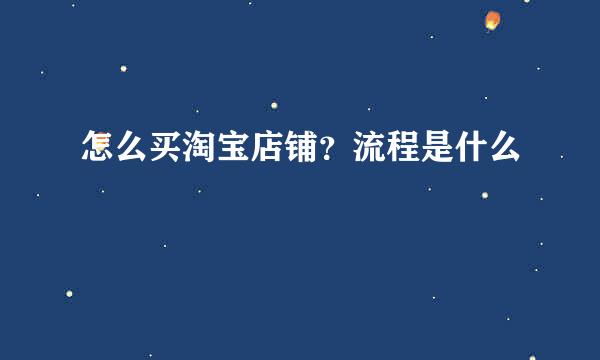 怎么买淘宝店铺？流程是什么